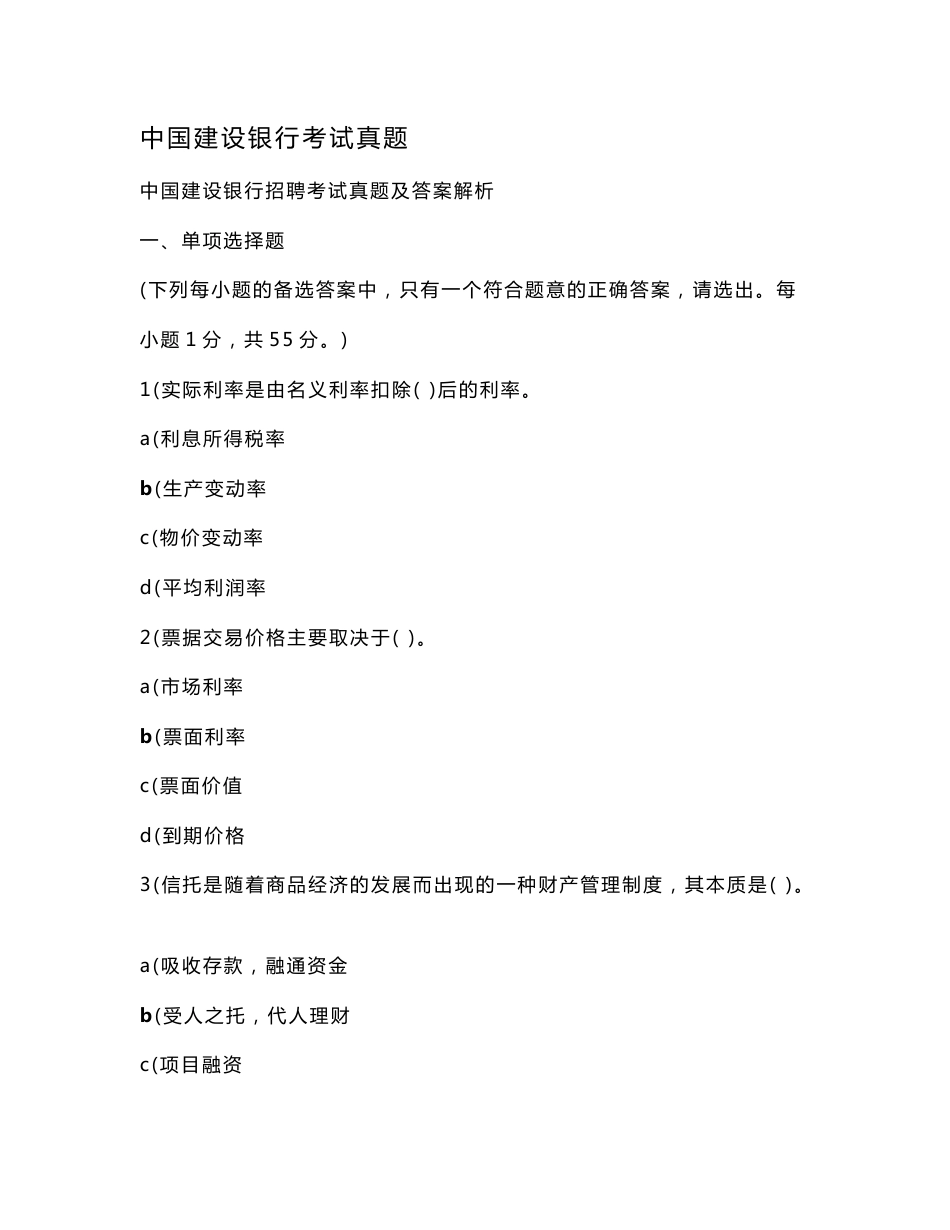 中国建设银行考试真题

中国建设银行招聘考试真题及答案解析

一、单项选择题

(下列每小题的备选答案中，只有一个符合题意的正确答案，请选出。每小题 1 分，共 55 分。)

1(实际利率是由名义利率扣除( )后的利率。

a(利息所得税率

b(生产变动率

c(物价变动率

d(平均利润率

2(票据交易价格主要取决于( )。

a(市场利率

b(票面利率

c(票面价值

d(到期价格

3(信托是随着商品经济的发展而出现的一种财产管理制度，其本质是( )。

a(吸收存款，融通资金

b(受人之托，代人理财

c(项目融资